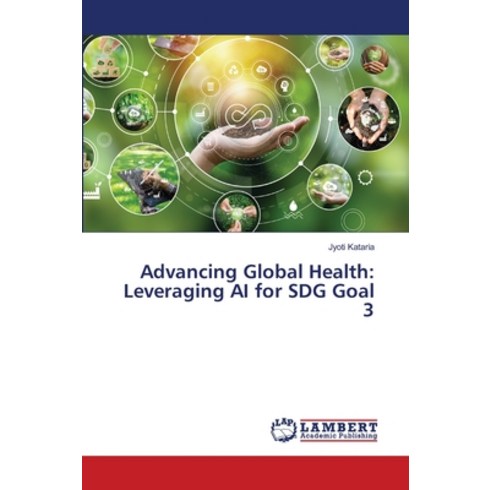 Jyoti Kataria

Advancing Global Health: Leveraging AI for SDG Goal 3

LAP
LAMBERT
Academic Publishing